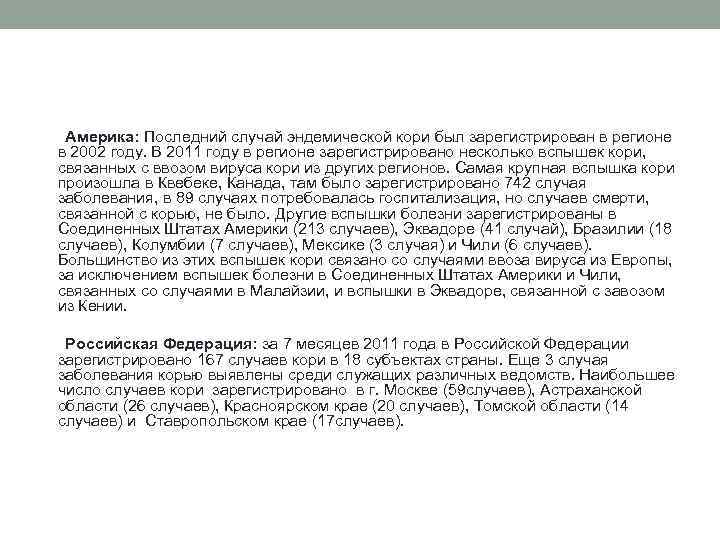 Америка: Последний случай эндемической кори был зарегистрирован в регионе в 2002 году. В 2011 году в регионе зарегистрировано несколько вспышек кори, связанных с ввозом вируса кори из других регионов. Самая крупная вспышка кори произошла в Квебеке, Канада, там было зарегистрировано 742 случая заболевания, в 89 случаях потребовалась госпитализация, но случаев смерти, связанной с корью, не было. Другие вспышки болезни зарегистрированы в Соединенных Штатах Америки (213 случаев), Эквадоре (41 случай), Бразилии (18 случаев), Колумбии (7 случаев), Мексике (3 случая) и Чили (6 случаев). Большинство из этих вспышек кори связано со случаями ввоза вируса из Европы, за исключением вспышек болезни в Соединенных Штатах Америки и Чили, связанных со случаями в Малайзии, и вспышки в Эквадоре, связанной с завозом из Кении.

Российская Федерация: за 7 месяцев 2011 года в Российской Федерации зарегистрировано 167 случаев кори в 18 субъектах страны. Еще 3 случая заболевания корью выявлены среди служащих различных ведомств. Наибольшее число случаев кори зарегистрировано в г. Москве (59случаев), Астраханской области (26 случаев), Красноярском крае (20 случаев), Томской области (14 случаев) и Ставропольском крае (17случаев).